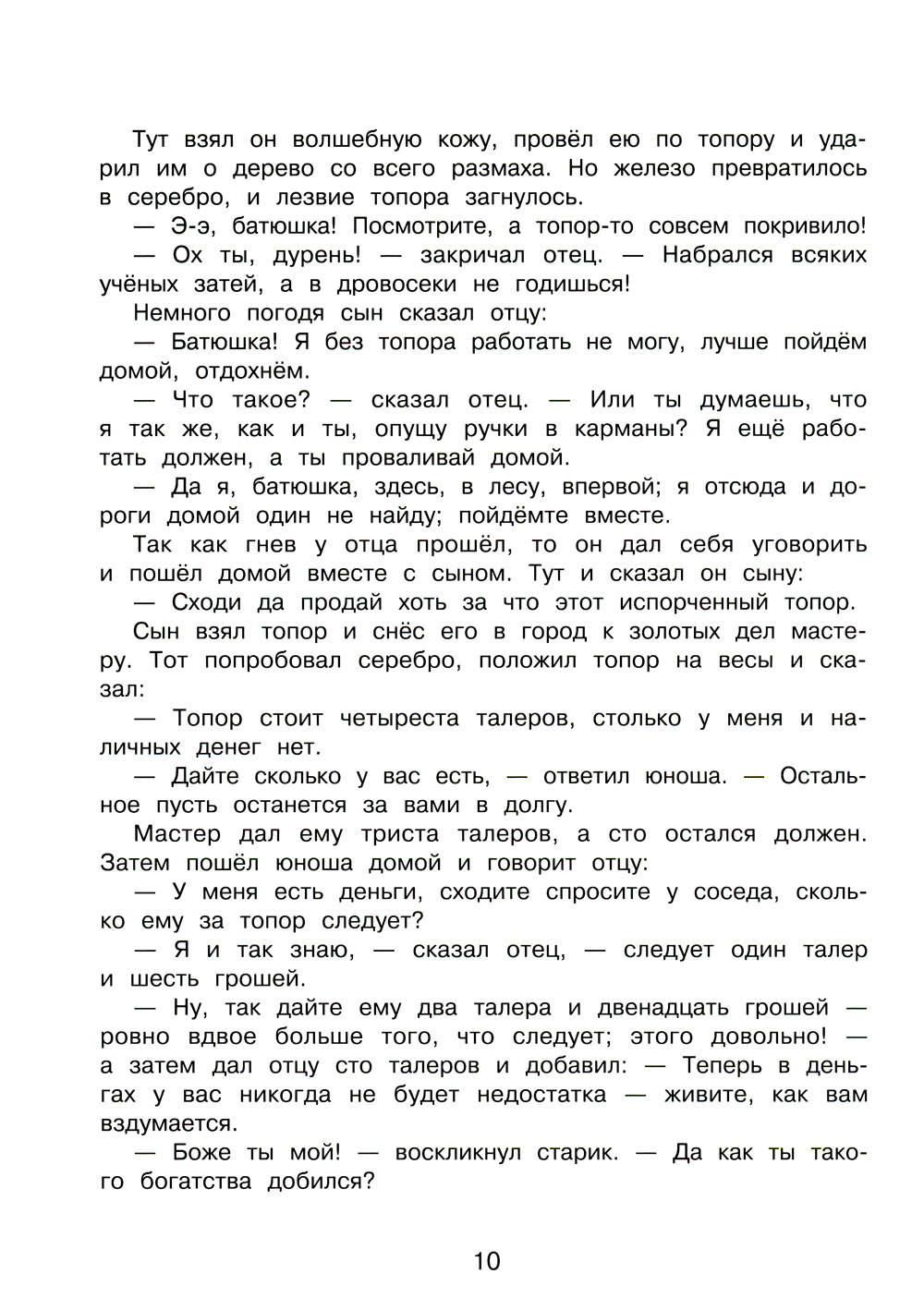 Тут взял он волшебную кожу, провёл ею по топору и ударил им о дерево со всего размаха. Но железо превратилось в серебро, и лезвие топора загнулось.

— Э-э, батюшка! Посмотрите, а топор-то совсем покривило!

— Ох ты, дурень! — закричал отец. — Набрался всяких учёных затей, а в дровосеки не годишься!

Немного погодя сын сказал отцу:

— Батюшка! Я без топора работать не могу, лучше пойдём домой, отдохнём.

— Что такое? — сказал отец. — Или ты думаешь, что я так же, как и ты, опущу ручки в карманы? Я ещё работать должен, а ты проваливай домой.

— Да я, батюшка, здесь, в лесу, впервой; я отсюда и дороги домой один не найду; пойдёмте вместе.

Так как гнев у отца прошёл, то он дал себя уговорить и пошёл домой вместе с сыном. Тут и сказал он сыну:

— Сходи да продай хоть за что этот испорченный топор.

Сын взял топор и снёс его в город к золотых дел мастеру. Тот попробовал серебро, положил топор на весы и сказал:

— Топор стоит четыреста талеров, столько у меня и наличных денег нет.

— Дайте сколько у вас есть, — ответил юноша. — Остальное пусть останется за вами в долгу.

Мастер дал ему триста талеров, а сто остался должен. Затем пошёл юноша домой и говорит отцу:

— У меня есть деньги, сходите спросите у соседа, сколько ему за топор следует?

— Я и так знаю, — сказал отец, — следует один талер и шесть грошей.

— Ну, так дайте ему два талера и двенадцать грошей — ровно вдвое больше того, что следует; этого довольно! — а затем дал отцу сто талеров и добавил: — Теперь в деньгах у вас никогда не будет недостатка — живите, как вам вздумается.

— Боже ты мой! — воскликнул старик. — Да как ты такого богатства добился?

10